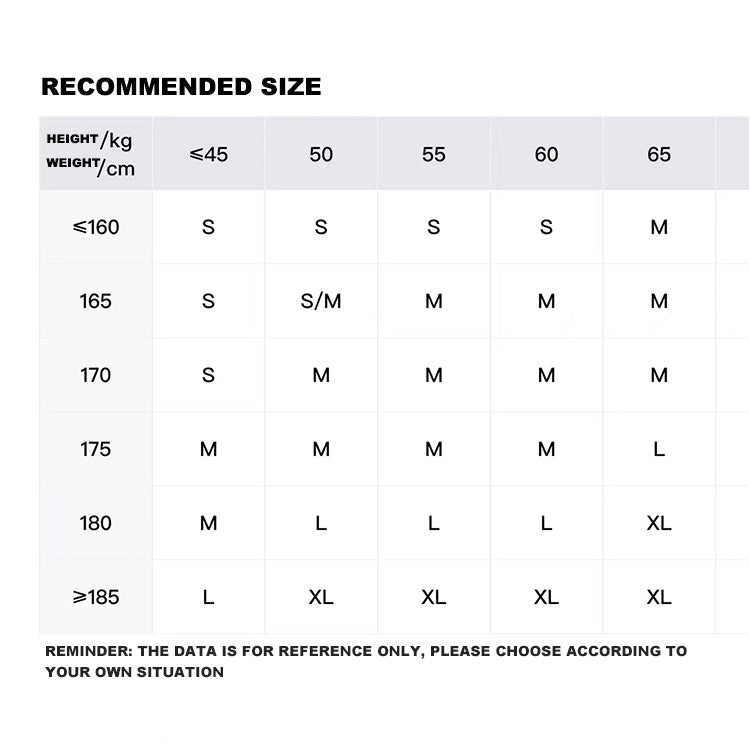 RECOMMENDED SIZE

| HEIGHT/kg WEIGHT/cm | ≤45 | 50 | 55 | 60 | 65 |
|---|---|---|---|---|---|
| ≤160 | S | S | S | S | M |
| 165 | S | S/M | M | M | M |
| 170 | S | M | M | M | M |
| 175 | M | M | M | M | L |
| 180 | M | L | L | L | XL |
| ≥185 | L | XL | XL | XL | XL |

REMINDER: THE DATA IS FOR REFERENCE ONLY, PLEASE CHOOSE ACCORDING TO YOUR OWN SITUATION